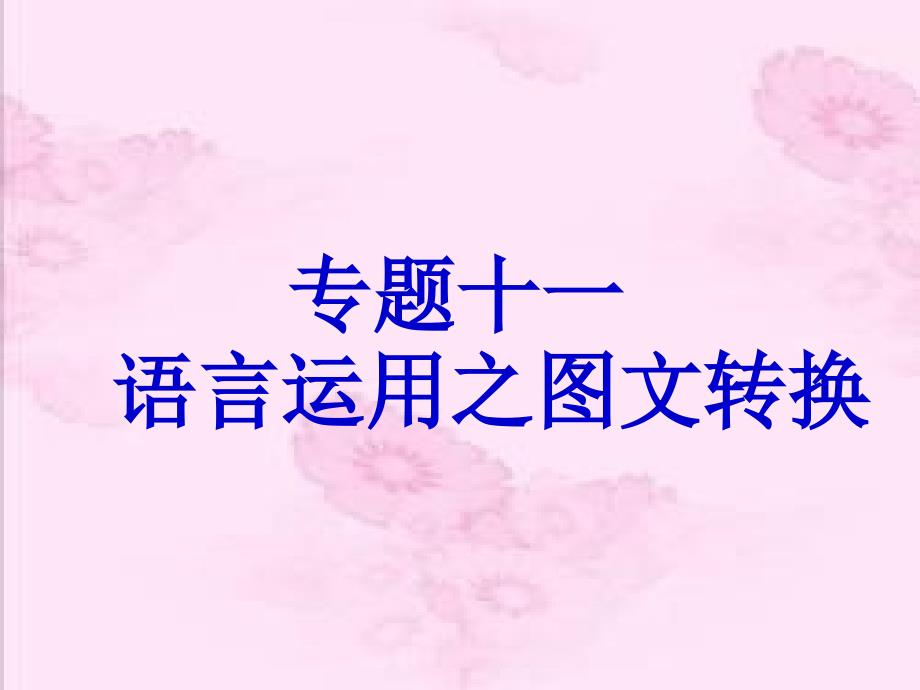 专题十一
语言运用之图文转换